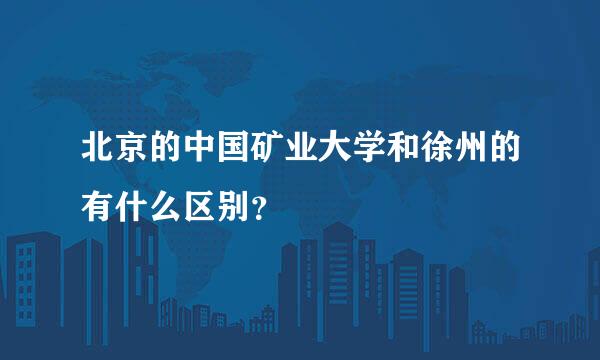 北京的中国矿业大学和徐州的有什么区别？